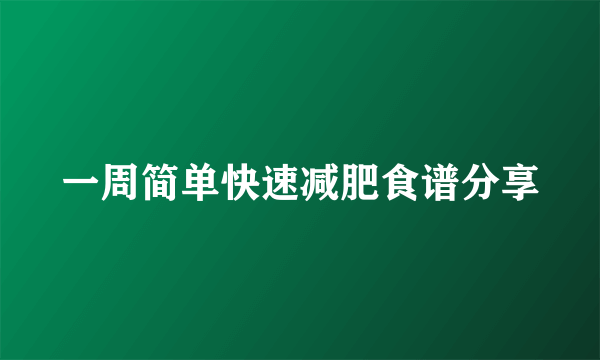 一周简单快速减肥食谱分享